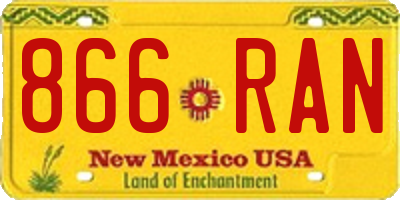 866 RAN

New Mexico USA
Land of Enchantment